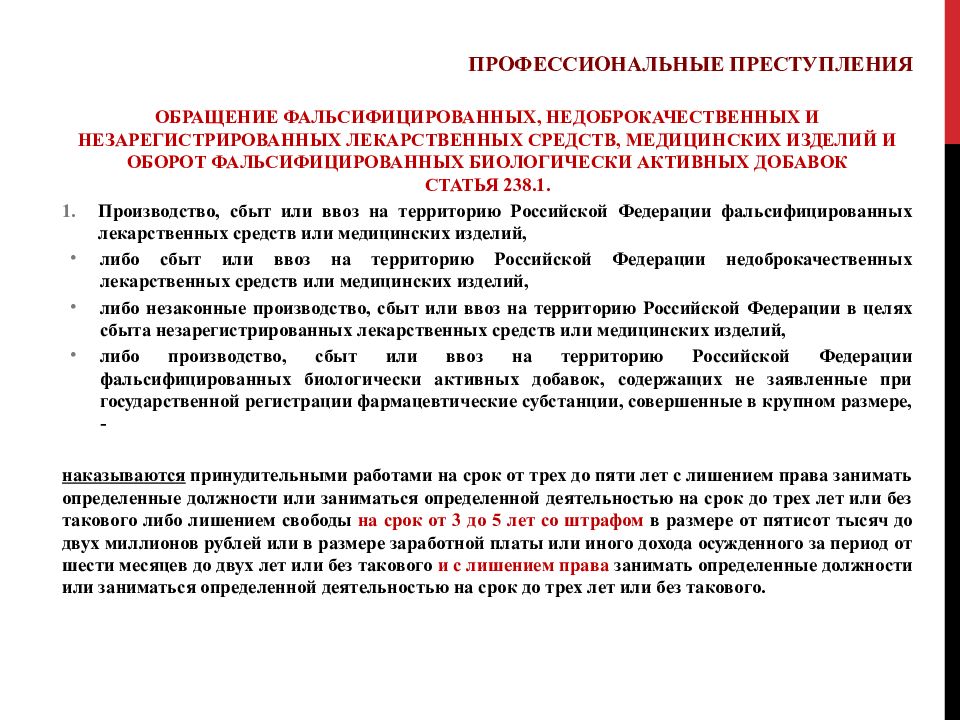 ПРОФЕССИОНАЛЬНЫЕ ПРЕСТУПЛЕНИЯ

ОБРАЩЕНИЕ ФАЛЬСИФИЦИРОВАННЫХ, НЕДОБРОКАЧЕСТВЕННЫХ И НЕЗАРЕГИСТРИРОВАННЫХ ЛЕКАРСТВЕННЫХ СРЕДСТВ, МЕДИЦИНСКИХ ИЗДЕЛИЙ И ОБОРОТ ФАЛЬСИФИЦИРОВАННЫХ БИОЛОГИЧЕСКИ АКТИВНЫХ ДОБАВОК СТАТЬЯ 238.1.

1. Производство, сбыт или ввоз на территорию Российской Федерации фальсифицированных лекарственных средств или медицинских изделий,

• либо сбыт или ввоз на территорию Российской Федерации недоброкачественных лекарственных средств или медицинских изделий,

• либо незаконные производство, сбыт или ввоз на территорию Российской Федерации в целях сбыта незарегистрированных лекарственных средств или медицинских изделий,

• либо производство, сбыт или ввоз на территорию Российской Федерации фальсифицированных биологически активных добавок, содержащих не заявленные при государственной регистрации фармацевтические субстанции, совершенные в крупном размере, -

наказываются принудительными работами на срок от трех до пяти лет с лишением права занимать определенные должности или заниматься определенной деятельностью на срок до трех лет или без такового либо лишением свободы на срок от 3 до 5 лет со штрафом в размере от пятисот тысяч до двух миллионов рублей или в размере заработной платы или иного дохода осужденного за период от шести месяцев до двух лет или без такового и с лишением права занимать определенные должности или заниматься определенной деятельностью на срок до трех лет или без такового.